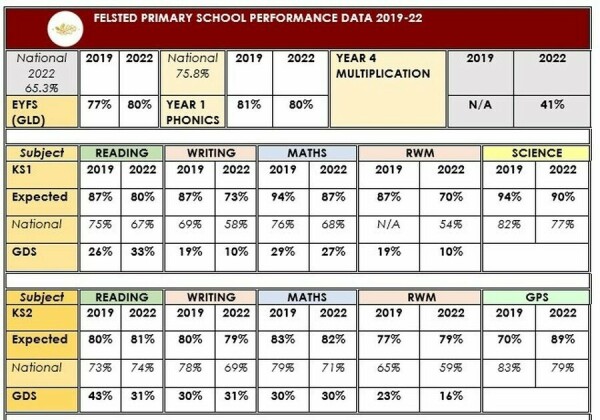 FELSTED PRIMARY SCHOOL PERFORMANCE DATA 2019-22

| National 2022 65.3% | 2019 | 2022 | National 75.8% | 2019 | 2022 | YEAR 4 MULTIPLICATION | 2019 | 2022 |
|---|---|---|---|---|---|---|---|---|
| EYFS (GLD) | 77% | 80% | YEAR 1 PHONICS | 81% | 80% | | N/A | 41% |

| Subject | READING | | WRITING | | MATHS | | RWM | | SCIENCE | |
|---|---|---|---|---|---|---|---|---|---|---|
| KS1 | 2019 | 2022 | 2019 | 2022 | 2019 | 2022 | 2019 | 2022 | 2019 | 2022 |
| Expected | 87% | 80% | 87% | 73% | 94% | 87% | 87% | 70% | 94% | 90% |
| National | 75% | 67% | 69% | 58% | 76% | 68% | N/A | 54% | 82% | 77% |
| GDS | 26% | 33% | 19% | 10% | 29% | 27% | 19% | 10% | | |

| Subject | READING | | WRITING | | MATHS | | RWM | | GPS | |
|---|---|---|---|---|---|---|---|---|---|---|
| KS2 | 2019 | 2022 | 2019 | 2022 | 2019 | 2022 | 2019 | 2022 | 2019 | 2022 |
| Expected | 80% | 81% | 80% | 79% | 83% | 82% | 77% | 79% | 70% | 89% |
| National | 73% | 74% | 78% | 69% | 79% | 71% | 65% | 59% | 83% | 79% |
| GDS | 43% | 31% | 30% | 31% | 30% | 30% | 23% | 16% | | |